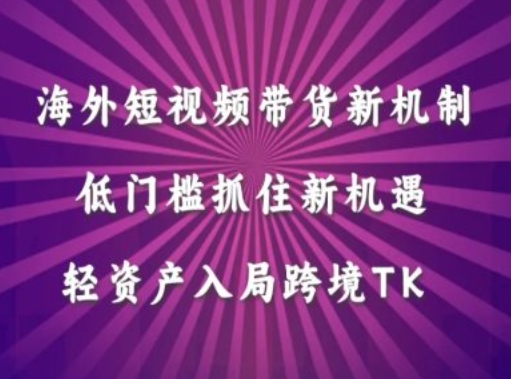 海外短视频带货新机制

低门槛抓住新机遇

轻资产入局跨境TK